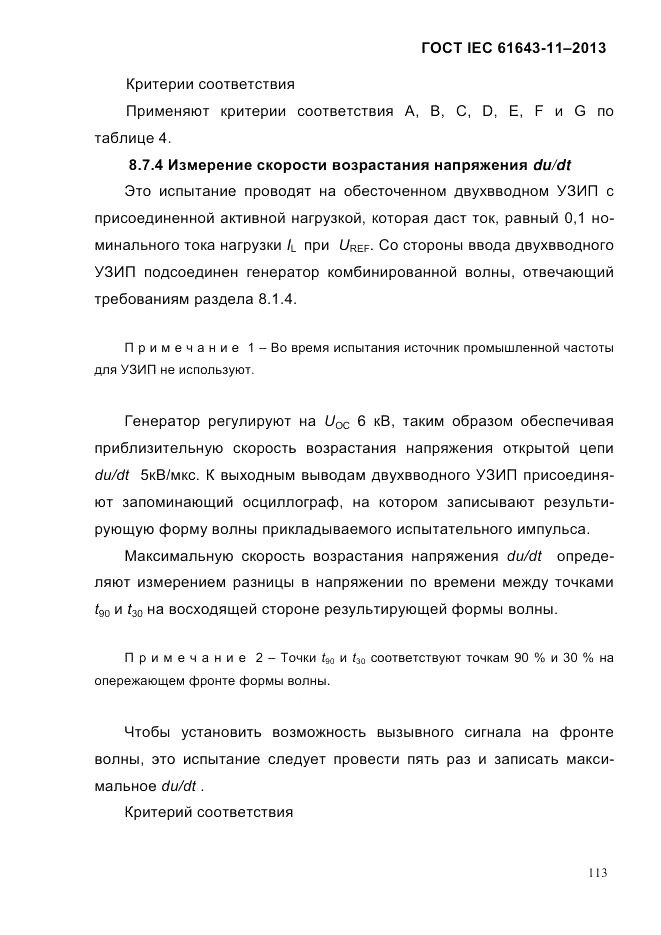 ГОСТ IEC 61643-11–2013

Критерии соответствия

Применяют критерии соответствия A, B, C, D, E, F и G по таблице 4.

8.7.4 Измерение скорости возрастания напряжения du/dt

Это испытание проводят на обесточенном двухвводном УЗИП с присоединенной активной нагрузкой, которая даст ток, равный 0,1 номинального тока нагрузки $I_L$ при $U_{REF}$. Со стороны ввода двухвводного УЗИП подсоединен генератор комбинированной волны, отвечающий требованиям раздела 8.1.4.

Примечание 1 – Во время испытания источник промышленной частоты для УЗИП не используют.

Генератор регулируют на $U_{OC}$ 6 кВ, таким образом обеспечивая приблизительную скорость возрастания напряжения открытой цепи du/dt 5кВ/мкс. К выходным выводам двухвводного УЗИП присоединяют запоминающий осциллограф, на котором записывают результирующую форму волны прикладываемого испытательного импульса.

Максимальную скорость возрастания напряжения du/dt определяют измерением разницы в напряжении по времени между точками $t_{90}$ и $t_{30}$ на восходящей стороне результирующей формы волны.

Примечание 2 – Точки $t_{90}$ и $t_{30}$ соответствуют точкам 90 % и 30 % на опережающем фронте формы волны.

Чтобы установить возможность вызывного сигнала на фронте волны, это испытание следует провести пять раз и записать максимальное du/dt .

Критерий соответствия

113